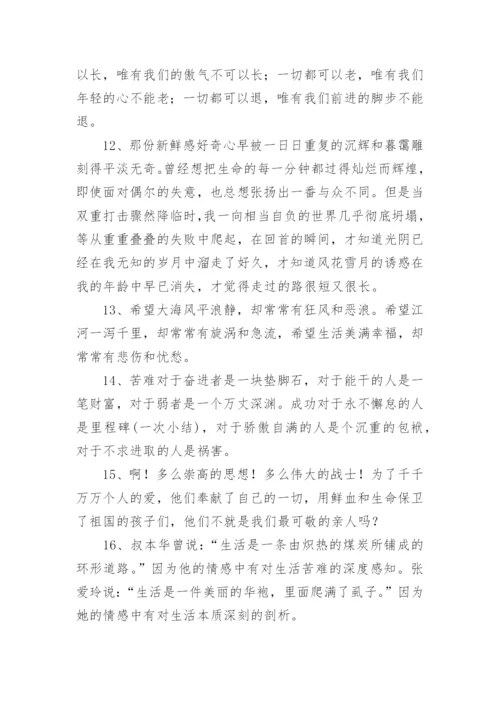 以长，唯有我们的傲气不可以长；一切都可以老，唯有我们年轻的心不能老；一切都可以退，唯有我们前进的脚步不能退。

12、那份新鲜感好奇心早被一日日重复的沉辉和暮霭雕刻得平淡无奇。曾经想把生命的每一分钟都过得灿烂而辉煌，即使面对偶尔的失意，也总想张扬出一番与众不同。但是当双重打击骤然降临时，我一向相当自负的世界几乎彻底坍塌，等从重重叠叠的失败中爬起，在回首的瞬间，才知道光阴已经在我无知的岁月中溜走了好久，才知道风花雪月的诱惑在我的年龄中早已消失，才觉得走过的路很短又很长。

13、希望大海风平浪静，却常常有狂风和恶浪。希望江河一泻千里，却常常有旋涡和急流，希望生活美满幸福，却常常有悲伤和忧愁。

14、苦难对于奋进者是一块垫脚石，对于能干的人是一笔财富，对于弱者是一个万丈深渊。成功对于永不懈怠的人是里程碑(一次小结)，对于骄傲自满的人是个沉重的包袱，对于不求进取的人是祸害。

15、啊！多么崇高的思想！多么伟大的战士！为了千千万万个人的爱，他们奉献了自己的一切，用鲜血和生命保卫了祖国的孩子们，他们不就是我们最可敬的亲人吗？

16、叔本华曾说：“生活是一条由炽热的煤炭所铺成的环形道路。”因为他的情感中有对生活苦难的深度感知。张爱玲说：“生活是一件美丽的华袍，里面爬满了虱子。”因为她的情感中有对生活本质深刻的剖析。